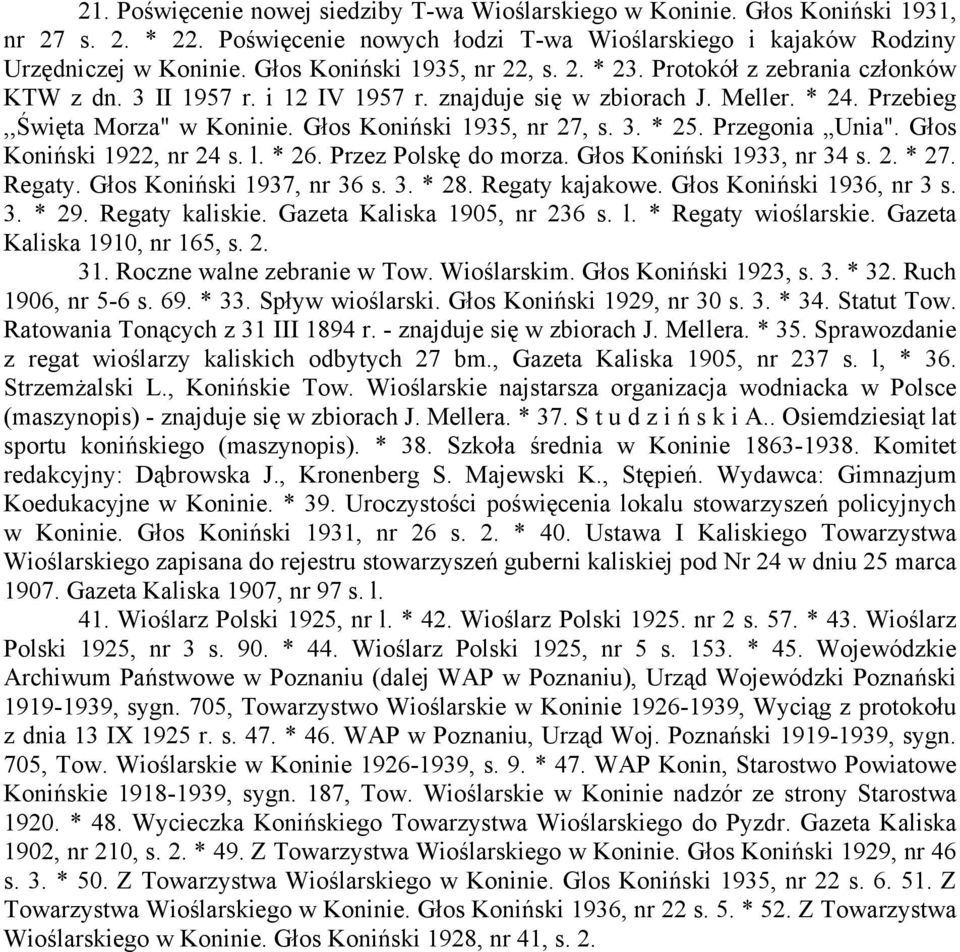 21. Poświęcenie nowej siedziby T-wa Wioślarskiego w Koninie. Głos Koniński 1931, nr 27 s. 2. * 22. Poświęcenie nowych łodzi T-wa Wioślarskiego i kajaków Rodziny Urzędniczej w Koninie. Głos Koniński 1935, nr 22, s. 2. * 23. Protokół z zebrania członków KTW z dn. 3 II 1957 r. i 12 IV 1957 r. znajduje się w zbiorach J. Meller. * 24. Przebieg ,,Święta Morza" w Koninie. Głos Koniński 1935, nr 27, s. 3. * 25. Przegonia „Unia". Głos Koniński 1922, nr 24 s. l. * 26. Przez Polskę do morza. Głos Koniński 1933, nr 34 s. 2. * 27. Regaty. Głos Koniński 1937, nr 36 s. 3. * 28. Regaty kajakowe. Głos Koniński 1936, nr 3 s. 3. * 29. Regaty kaliskie. Gazeta Kaliska 1905, nr 236 s. l. * Regaty wioślarskie. Gazeta Kaliska 1910, nr 165, s. 2.

31. Roczne walne zebranie w Tow. Wioślarskim. Głos Koniński 1923, s. 3. * 32. Ruch 1906, nr 5-6 s. 69. * 33. Spływ wioślarski. Głos Koniński 1929, nr 30 s. 3. * 34. Statut Tow. Ratowania Tonących z 31 III 1894 r. - znajduje się w zbiorach J. Mellera. * 35. Sprawozdanie z regat wioślarzy kaliskich odbytych 27 bm., Gazeta Kaliska 1905, nr 237 s. l, * 36. Strzemżalski L., Konińskie Tow. Wioślarskie najstarsza organizacja wodniacka w Polsce (maszynopis) - znajduje się w zbiorach J. Mellera. * 37. S t u d z i ń s k i A.. Osiemdziesiąt lat sportu konińskiego (maszynopis). * 38. Szkoła średnia w Koninie 1863-1938. Komitet redakcyjny: Dąbrowska J., Kronenberg S. Majewski K., Stępień. Wydawca: Gimnazjum Koedukacyjne w Koninie. * 39. Uroczystości poświęcenia lokalu stowarzyszeń policyjnych w Koninie. Głos Koniński 1931, nr 26 s. 2. * 40. Ustawa I Kaliskiego Towarzystwa Wioślarskiego zapisana do rejestru stowarzyszeń guberni kaliskiej pod Nr 24 w dniu 25 marca 1907. Gazeta Kaliska 1907, nr 97 s. l.

41. Wioślarz Polski 1925, nr l. * 42. Wioślarz Polski 1925. nr 2 s. 57. * 43. Wioślarz Polski 1925, nr 3 s. 90. * 44. Wioślarz Polski 1925, nr 5 s. 153. * 45. Wojewódzkie Archiwum Państwowe w Poznaniu (dalej WAP w Poznaniu), Urząd Wojewódzki Poznański 1919-1939, sygn. 705, Towarzystwo Wioślarskie w Koninie 1926-1939, Wyciąg z protokołu z dnia 13 IX 1925 r. s. 47. * 46. WAP w Poznaniu, Urząd Woj. Poznański 1919-1939, sygn. 705, Tow. Wioślarskie w Koninie 1926-1939, s. 9. * 47. WAP Konin, Starostwo Powiatowe Konińskie 1918-1939, sygn. 187, Tow. Wioślarskie w Koninie nadzór ze strony Starostwa 1920. * 48. Wycieczka Konińskiego Towarzystwa Wioślarskiego do Pyzdr. Gazeta Kaliska 1902, nr 210, s. 2. * 49. Z Towarzystwa Wioślarskiego w Koninie. Głos Koniński 1929, nr 46 s. 3. * 50. Z Towarzystwa Wioślarskiego w Koninie. Glos Koniński 1935, nr 22 s. 6. 51. Z Towarzystwa Wioślarskiego w Koninie. Głos Koniński 1936, nr 22 s. 5. * 52. Z Towarzystwa Wioślarskiego w Koninie. Głos Koniński 1928, nr 41, s. 2.